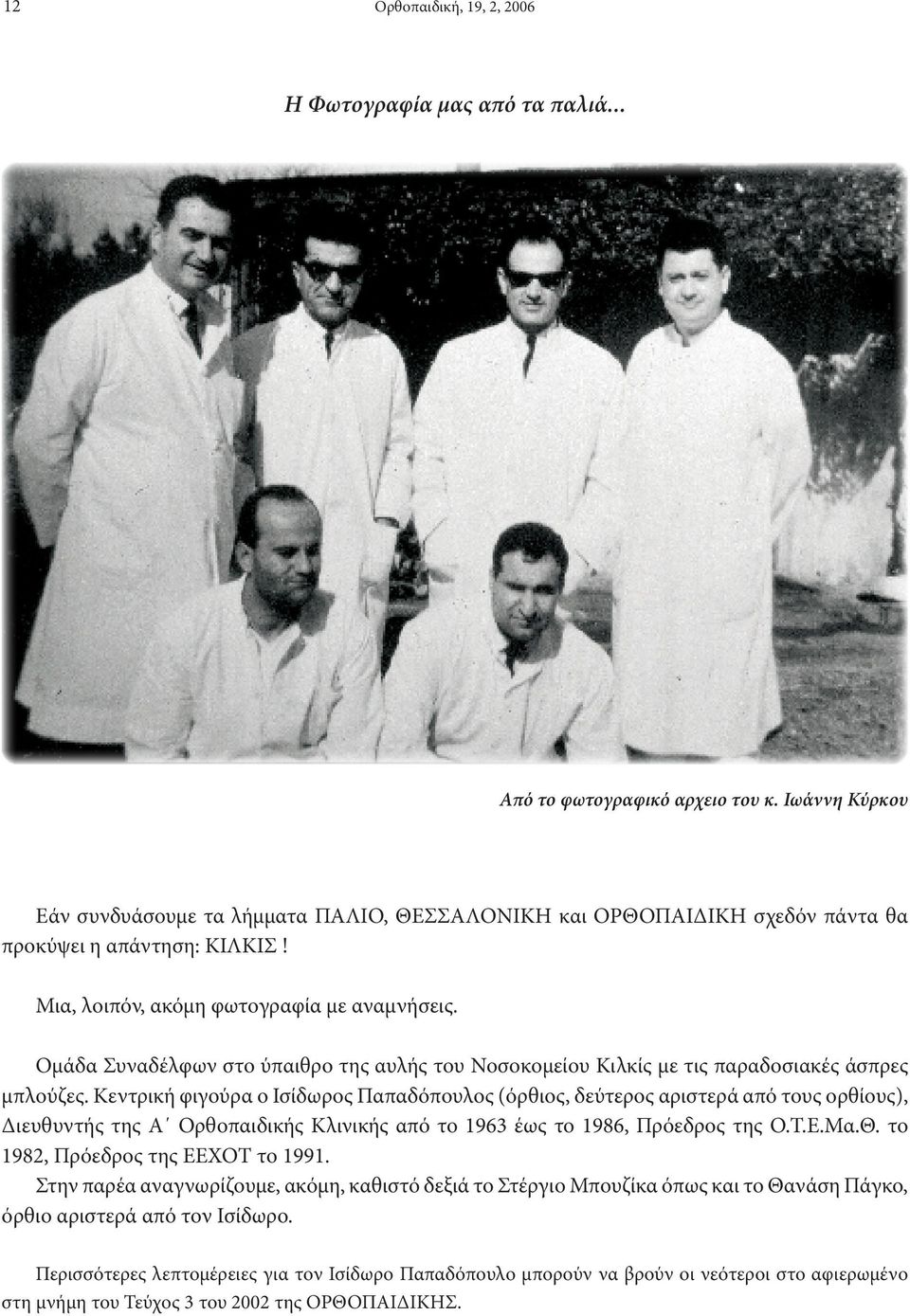 12 Ορθοπαιδική, 19, 2, 2006

Η Φωτογραφία μας από τα παλιά...

Από το φωτογραφικό αρχειο του κ. Ιωάννη Κύρκου

Εάν συνδυάσουμε τα λήμματα ΠΑΛΙΟ, ΘΕΣΣΑΛΟΝΙΚΗ και ΟΡΘΟΠΑΙΔΙΚΗ σχεδόν πάντα θα προκύψει η απάντηση: ΚΙΛΚΙΣ !

Μια, λοιπόν, ακόμη φωτογραφία με αναμνήσεις.

Ομάδα Συναδέλφων στο ύπαιθρο της αυλής του Νοσοκομείου Κιλκίς με τις παραδοσιακές άσπρες μπλούζες. Κεντρική φιγούρα ο Ισίδωρος Παπαδόπουλος (όρθιος, δεύτερος αριστερά από τους ορθίους), Διευθυντής της Α΄ Ορθοπαιδικής Κλινικής από το 1963 έως το 1986, Πρόεδρος της Ο.Τ.Ε.Μα.Θ. το 1982, Πρόεδρος της ΕΕΧΟΤ το 1991.
Στην παρέα αναγνωρίζουμε, ακόμη, καθιστό δεξιά το Στέργιο Μπουζίκα όπως και το Θανάση Πάγκο, όρθιο αριστερά από τον Ισίδωρο.

Περισσότερες λεπτομέρειες για τον Ισίδωρο Παπαδόπουλο μπορούν να βρούν οι νεότεροι στο αφιερωμένο στη μνήμη του Τεύχος 3 του 2002 της ΟΡΘΟΠΑΙΔΙΚΗΣ.